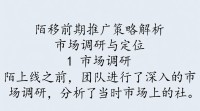 陌移前期推广策略解析
市场调研与定位
1 市场调研
陌上线之前，团队进行了深入的市场调研，分析了当时市场上的社。